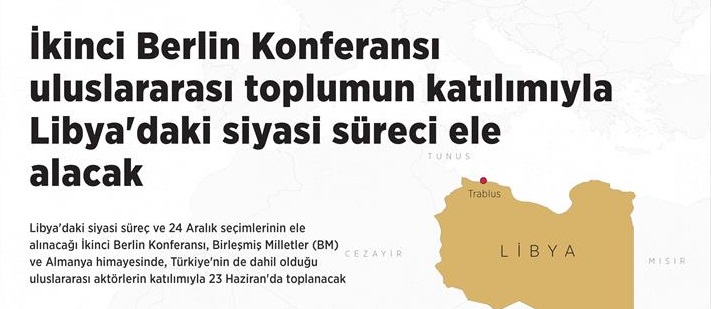 İkinci Berlin Konferansı uluslararası toplumun katılımıyla Libya'daki siyasi süreci ele alacak

Libya'daki siyasi süreç ve 24 Aralık seçimlerinin ele alınacağı İkinci Berlin Konferansı, Birleşmiş Milletler (BM) ve Almanya himayesinde, Türkiye'nin de dahil olduğu uluslararası aktörlerin katılımıyla 23 Haziran'da toplanacak

TUNUS

Trablus

CEZAYİR

LİBYA

MISIR